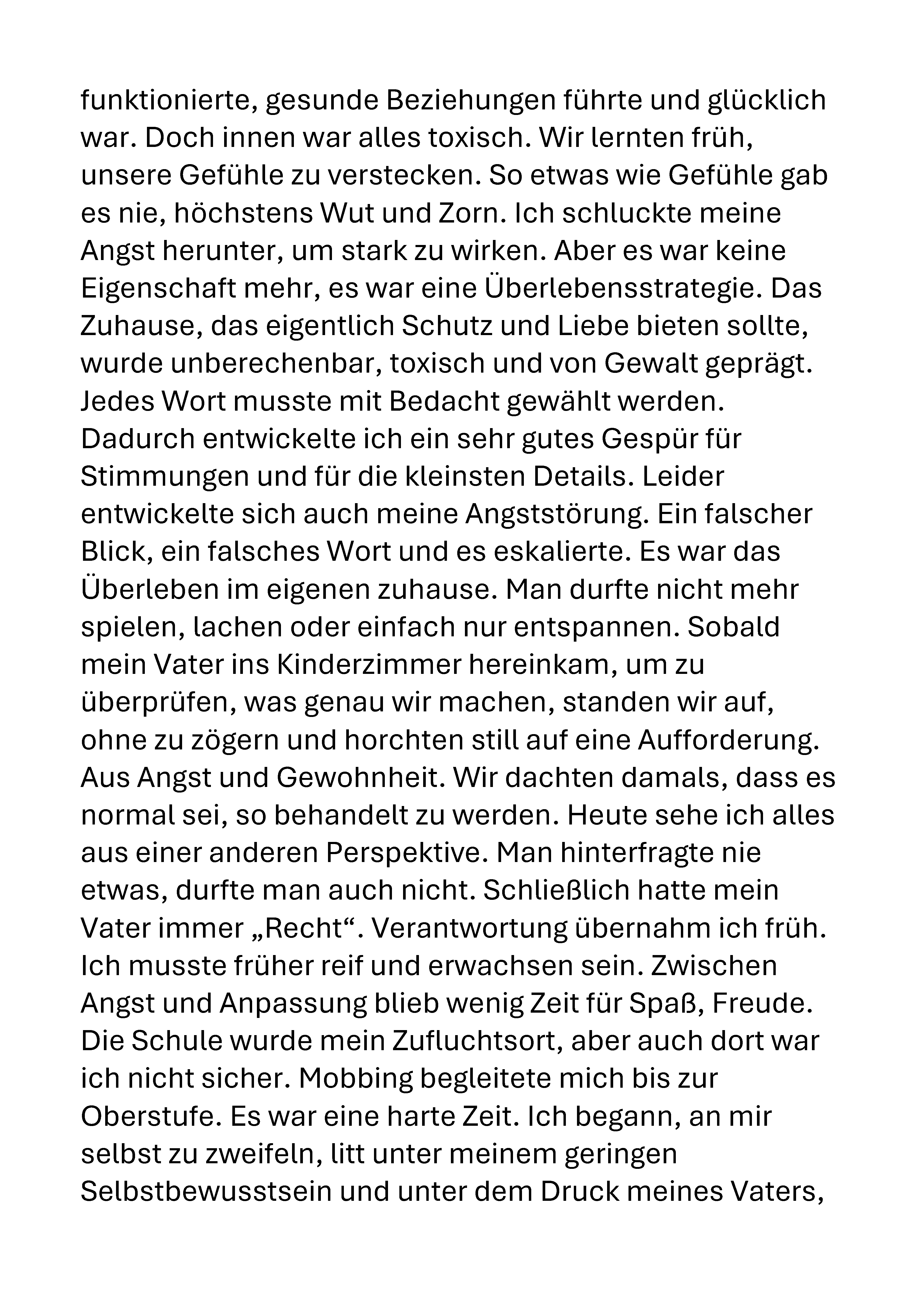 funktionierte, gesunde Beziehungen führte und glücklich war. Doch innen war alles toxisch. Wir lernten früh, unsere Gefühle zu verstecken. So etwas wie Gefühle gab es nie, höchstens Wut und Zorn. Ich schluckte meine Angst herunter, um stark zu wirken. Aber es war keine Eigenschaft mehr, es war eine Überlebensstrategie. Das Zuhause, das eigentlich Schutz und Liebe bieten sollte, wurde unberechenbar, toxisch und von Gewalt geprägt. Jedes Wort musste mit Bedacht gewählt werden. Dadurch entwickelte ich ein sehr gutes Gespür für Stimmungen und für die kleinsten Details. Leider entwickelte sich auch meine Angststörung. Ein falscher Blick, ein falsches Wort und es eskalierte. Es war das Überleben im eigenen zuhause. Man durfte nicht mehr spielen, lachen oder einfach nur entspannen. Sobald mein Vater ins Kinderzimmer hereinkam, um zu überprüfen, was genau wir machen, standen wir auf, ohne zu zögern und horchten still auf eine Aufforderung. Aus Angst und Gewohnheit. Wir dachten damals, dass es normal sei, so behandelt zu werden. Heute sehe ich alles aus einer anderen Perspektive. Man hinterfragte nie etwas, durfte man auch nicht. Schließlich hatte mein Vater immer „Recht“. Verantwortung übernahm ich früh. Ich musste früher reif und erwachsen sein. Zwischen Angst und Anpassung blieb wenig Zeit für Spaß, Freude. Die Schule wurde mein Zufluchtsort, aber auch dort war ich nicht sicher. Mobbing begleitete mich bis zur Oberstufe. Es war eine harte Zeit. Ich begann, an mir selbst zu zweifeln, litt unter meinem geringen Selbstbewusstsein und unter dem Druck meines Vaters,